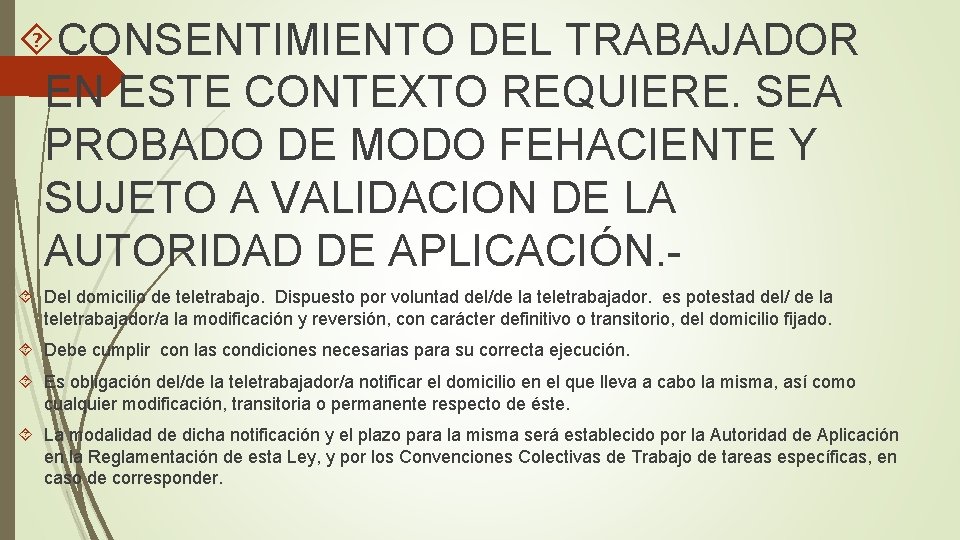 CONSENTIMIENTO DEL TRABAJADOR EN ESTE CONTEXTO REQUIERE. SEA PROBADO DE MODO FEHACIENTE Y SUJETO A VALIDACION DE LA AUTORIDAD DE APLICACIÓN.-

Del domicilio de teletrabajo. Dispuesto por voluntad del/de la teletrabajador. es potestad del/ de la teletrabajador/a la modificación y reversión, con carácter definitivo o transitorio, del domicilio fijado.

Debe cumplir con las condiciones necesarias para su correcta ejecución.

Es obligación del/de la teletrabajador/a notificar el domicilio en el que lleva a cabo la misma, así como cualquier modificación, transitoria o permanente respecto de éste.

La modalidad de dicha notificación y el plazo para la misma será establecido por la Autoridad de Aplicación en la Reglamentación de esta Ley, y por los Convenciones Colectivas de Trabajo de tareas específicas, en caso de corresponder.